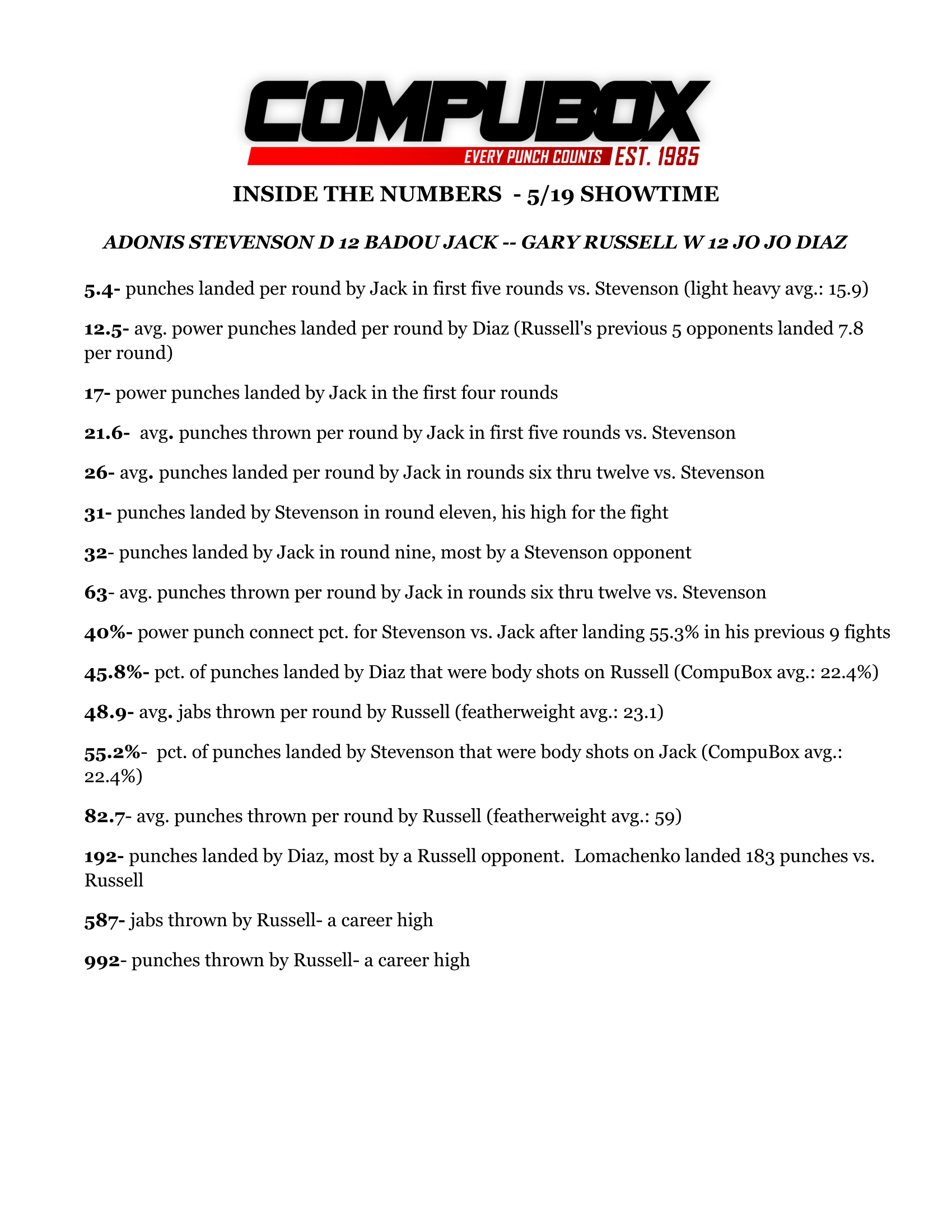 COMPUBOX
EVERY PUNCH COUNTS EST. 1985

INSIDE THE NUMBERS - 5/19 SHOWTIME

ADONIS STEVENSON D 12 BADOU JACK -- GARY RUSSELL W 12 JO JO DIAZ

5.4- punches landed per round by Jack in first five rounds vs. Stevenson (light heavy avg.: 15.9)

12.5- avg. power punches landed per round by Diaz (Russell's previous 5 opponents landed 7.8 per round)

17- power punches landed by Jack in the first four rounds

21.6- avg. punches thrown per round by Jack in first five rounds vs. Stevenson

26- avg. punches landed per round by Jack in rounds six thru twelve vs. Stevenson

31- punches landed by Stevenson in round eleven, his high for the fight

32- punches landed by Jack in round nine, most by a Stevenson opponent

63- avg. punches thrown per round by Jack in rounds six thru twelve vs. Stevenson

40%- power punch connect pct. for Stevenson vs. Jack after landing 55.3% in his previous 9 fights

45.8%- pct. of punches landed by Diaz that were body shots on Russell (CompuBox avg.: 22.4%)

48.9- avg. jabs thrown per round by Russell (featherweight avg.: 23.1)

55.2%- pct. of punches landed by Stevenson that were body shots on Jack (CompuBox avg.: 22.4%)

82.7- avg. punches thrown per round by Russell (featherweight avg.: 59)

192- punches landed by Diaz, most by a Russell opponent. Lomachenko landed 183 punches vs. Russell

587- jabs thrown by Russell- a career high

992- punches thrown by Russell- a career high